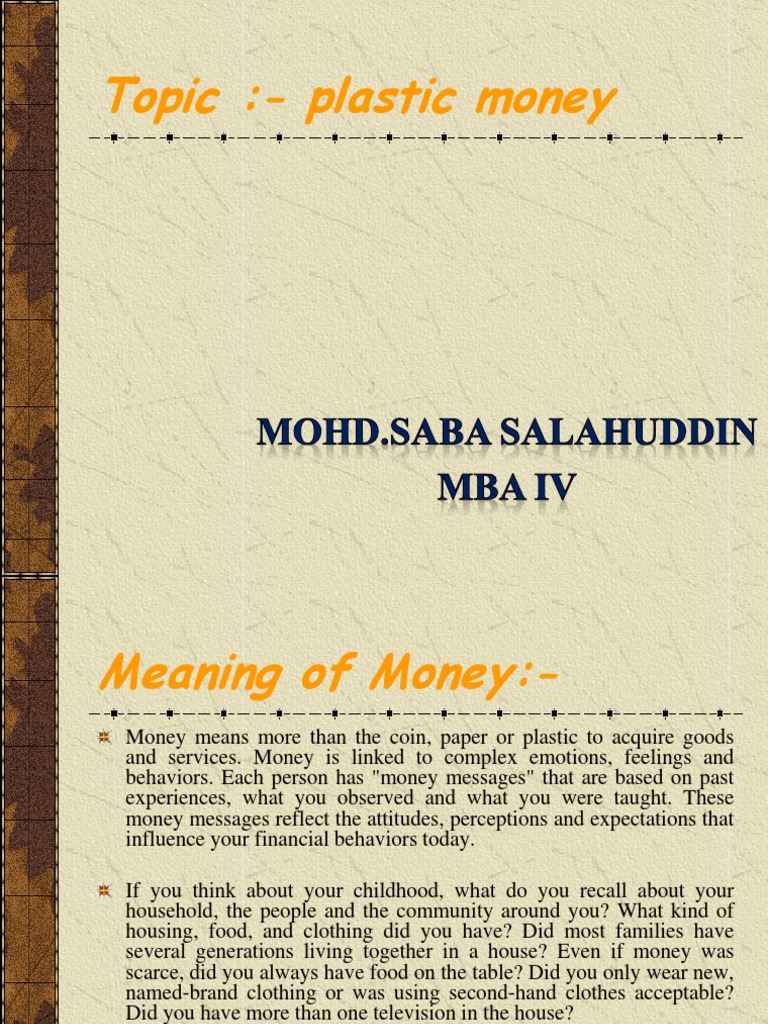 Topic :- plastic money

MOHD.SABA SALAHUDDIN
MBA IV

Meaning of Money:-

Money means more than the coin, paper or plastic to acquire goods and services. Money is linked to complex emotions, feelings and behaviors. Each person has "money messages" that are based on past experiences, what you observed and what you were taught. These money messages reflect the attitudes, perceptions and expectations that influence your financial behaviors today.

If you think about your childhood, what do you recall about your household, the people and the community around you? What kind of housing, food, and clothing did you have? Did most families have several generations living together in a house? Even if money was scarce, did you always have food on the table? Did you only wear new, named-brand clothing or was using second-hand clothes acceptable? Did you have more than one television in the house?